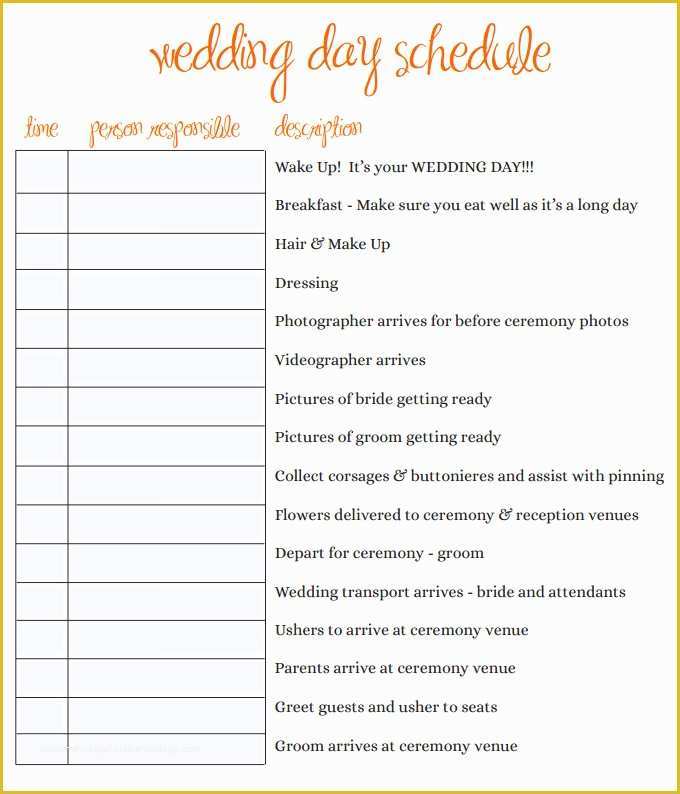 wedding day schedule

| time | person responsible | description |
|---|---|---|
| | | Wake Up! It's your WEDDING DAY!!! |
| | | Breakfast - Make sure you eat well as it's a long day |
| | | Hair & Make Up |
| | | Dressing |
| | | Photographer arrives for before ceremony photos |
| | | Videographer arrives |
| | | Pictures of bride getting ready |
| | | Pictures of groom getting ready |
| | | Collect corsages & buttonieres and assist with pinning |
| | | Flowers delivered to ceremony & reception venues |
| | | Depart for ceremony - groom |
| | | Wedding transport arrives - bride and attendants |
| | | Ushers to arrive at ceremony venue |
| | | Parents arrive at ceremony venue |
| | | Greet guests and usher to seats |
| | | Groom arrives at ceremony venue |